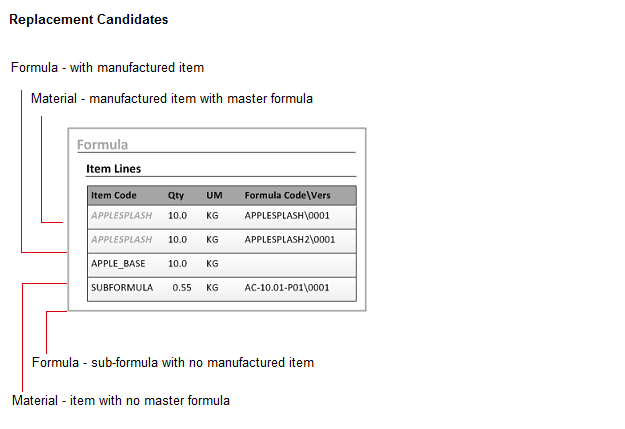 Replacement Candidates

Formula - with manufactured item

Material - manufactured item with master formula

Formula

Item Lines

| Item Code | Qty | UM | Formula Code\Vers |
|---|---|---|---|
| APPLESPLASH | 10.0 | KG | APPLESPLASH\0001 |
| APPLESPLASH | 10.0 | KG | APPLESPLASH2\0001 |
| APPLE_BASE | 10.0 | KG | |
| SUBFORMULA | 0.55 | KG | AC-10.01-P01\0001 |

Formula - sub-formula with no manufactured item

Material - item with no master formula